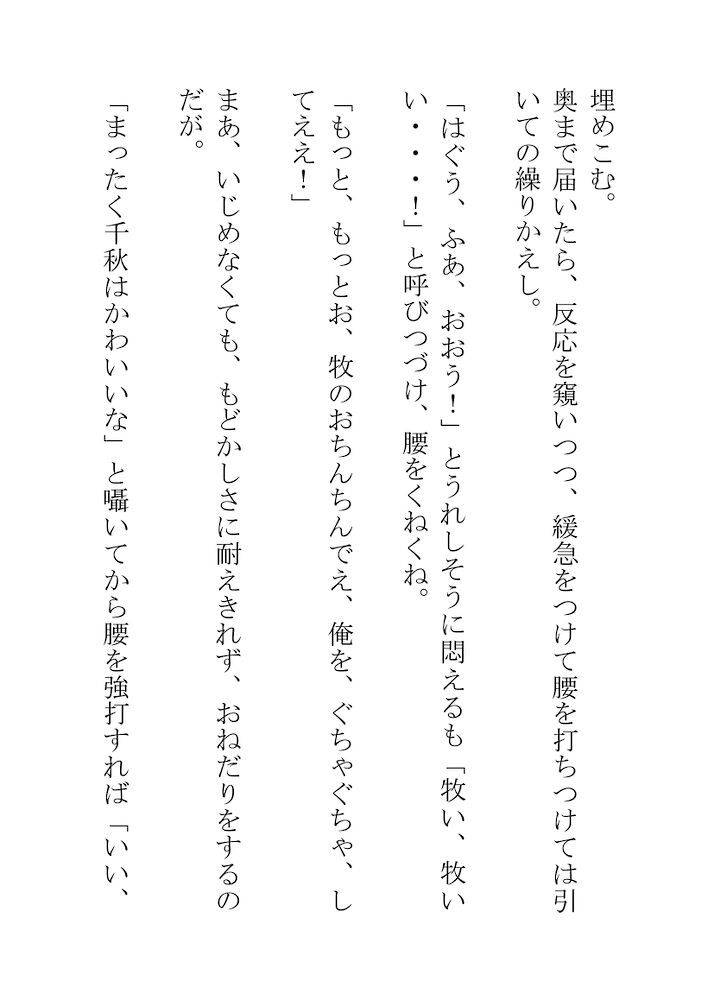 埋めこむ。
奥まで届いたら、反応を窺いつつ、緩急をつけて腰を打ちつけては引いての繰りかえし。
「はぐう、ふあ、おおう！」とうれしそうに悶えるも「牧い、牧いい・・・！」と呼びつづけ、腰をくねくね。
「もっと、もっとお、牧のおちんちんでえ、俺を、ぐちゃぐちゃ、してええ！」
まあ、いじめなくても、もどかしさに耐えきれず、おねだりをするのだが。
「まったく千秋はかわいいな」と囁いてから腰を強打すれば「いい、